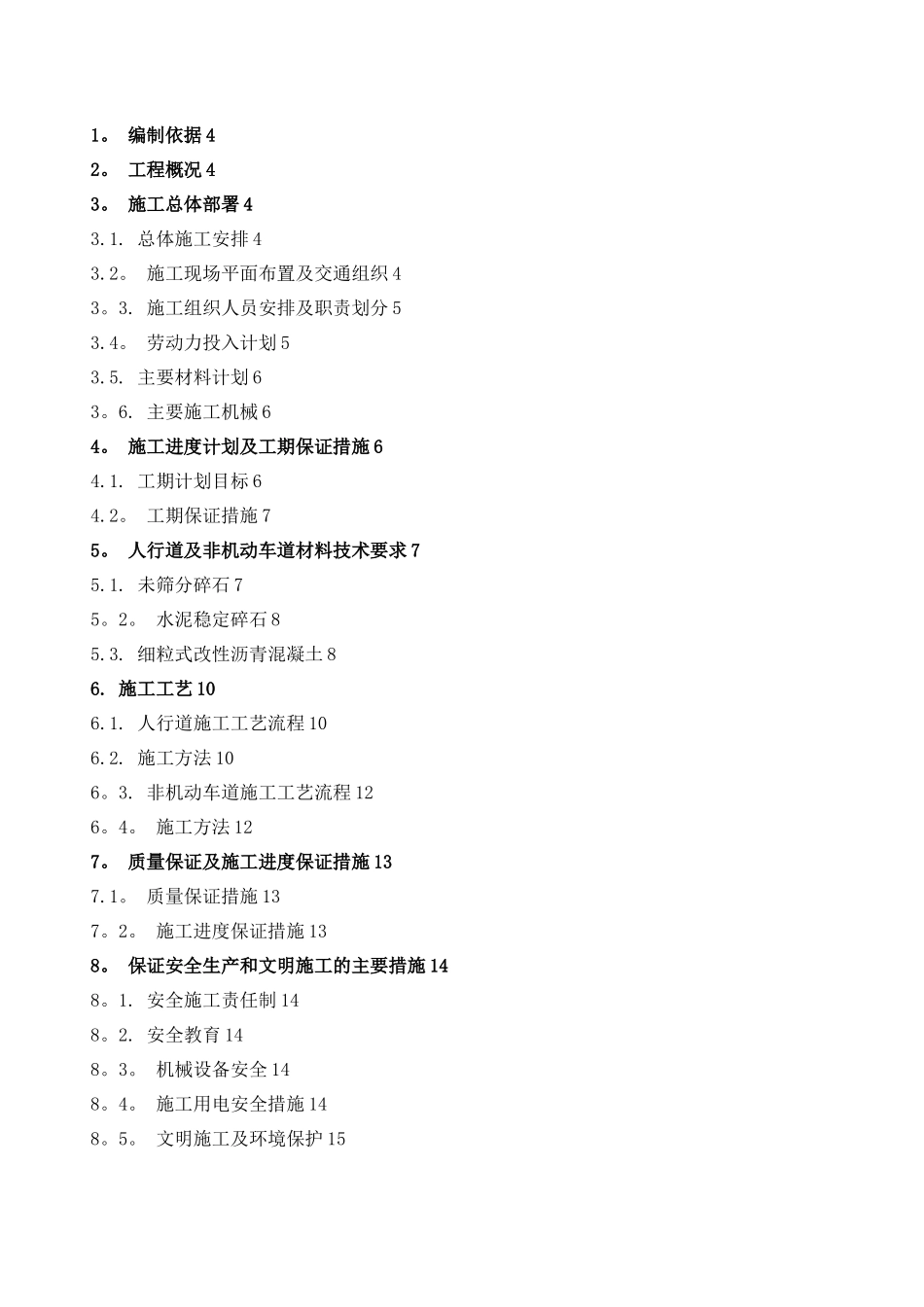 1。 编制依据 4

2。 工程概况 4

3。 施工总体部署 4

3.1. 总体施工安排 4

3.2。 施工现场平面布置及交通组织 4

3。3. 施工组织人员安排及职责划分 5

3.4。 劳动力投入计划 5

3.5. 主要材料计划 6

3。6. 主要施工机械 6

4。 施工进度计划及工期保证措施 6

4.1. 工期计划目标 6

4.2。 工期保证措施 7

5。 人行道及非机动车道材料技术要求 7

5.1. 未筛分碎石 7

5。2。 水泥稳定碎石 8

5.3. 细粒式改性沥青混凝土 8

6. 施工工艺 10

6.1. 人行道施工工艺流程 10

6.2. 施工方法 10

6。3. 非机动车道施工工艺流程 12

6。4。 施工方法 12

7。 质量保证及施工进度保证措施 13

7.1。 质量保证措施 13

7。2。 施工进度保证措施 13

8。 保证安全生产和文明施工的主要措施 14

8。1. 安全施工责任制 14

8。2. 安全教育 14

8。3。 机械设备安全 14

8。4。 施工用电安全措施 14

8。5。 文明施工及环境保护 15